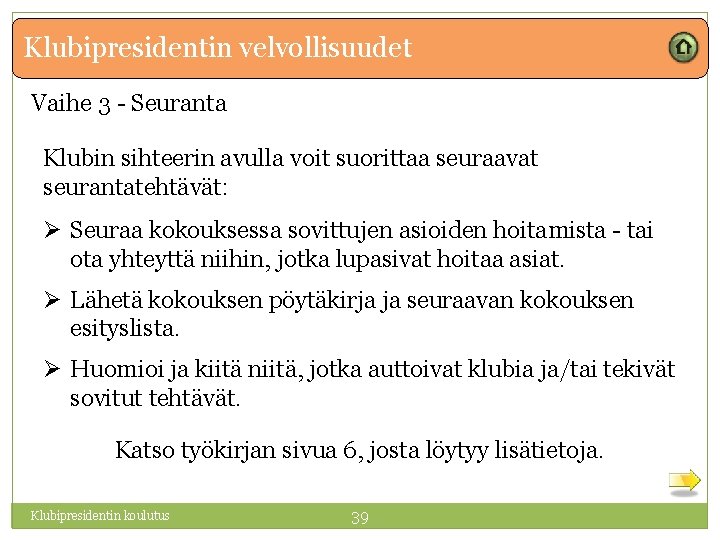 Klubipresidentin velvollisuudet

Vaihe 3 - Seuranta

Klubin sihteerin avulla voit suorittaa seuraavat seurantatehtävät:

➢ Seuraa kokouksessa sovittujen asioiden hoitamista - tai ota yhteyttä niihin, jotka lupasivat hoitaa asiat.

➢ Lähetä kokouksen pöytäkirja ja seuraavan kokouksen esityslista.

➢ Huomioi ja kiitä niitä, jotka auttoivat klubia ja/tai tekivät sovitut tehtävät.

Katso työkirjan sivua 6, josta löytyy lisätietoja.

Klubipresidentin koulutus

39